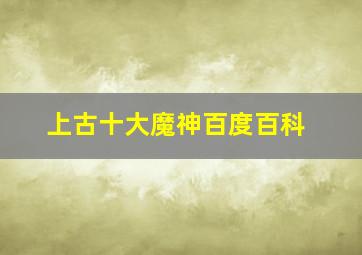 上古十大魔神百度百科